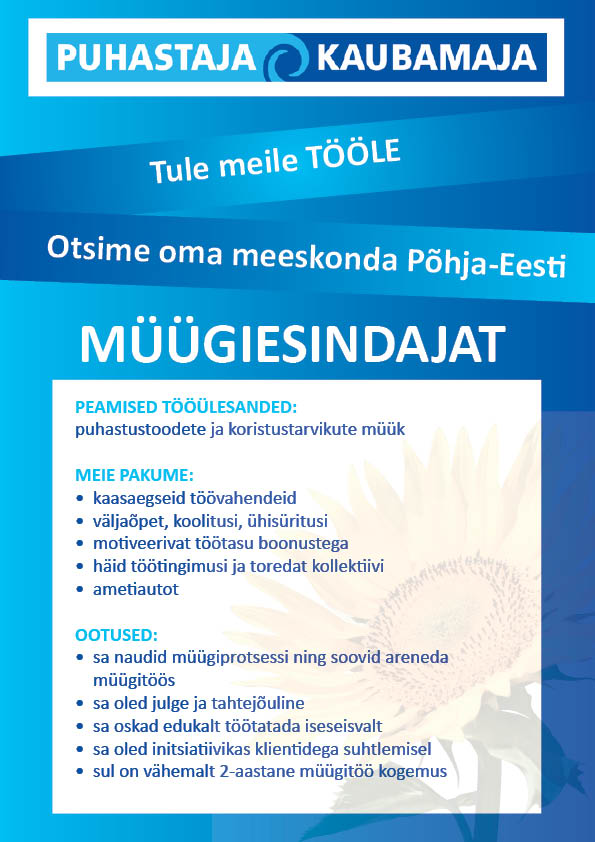 PUHASTAJA KAUBAMAJA

Tule meile TÖÖLE

Otsime oma meeskonda Põhja-Eesti

MÜÜGIESINDAJAT

PEAMISED TÖÖÜLESANDED:
puhastustoodete ja koristustarvikute müük

MEIE PAKUME:
• kaasaegseid töövahendeid
• väljaõpet, koolitusi, ühisüritusi
• motiveerivat töötasu boonustega
• häid töötingimusi ja toredat kollektiivi
• ametiautot

OOTUSED:
• sa naudid müügiprotsessi ning soovid areneda müügitöös
• sa oled julge ja tahtejõuline
• sa oskad edukalt töötatada iseseisvalt
• sa oled initsiatiivikas klientidega suhtlemisel
• sul on vähemalt 2-aastane müügitöö kogemus